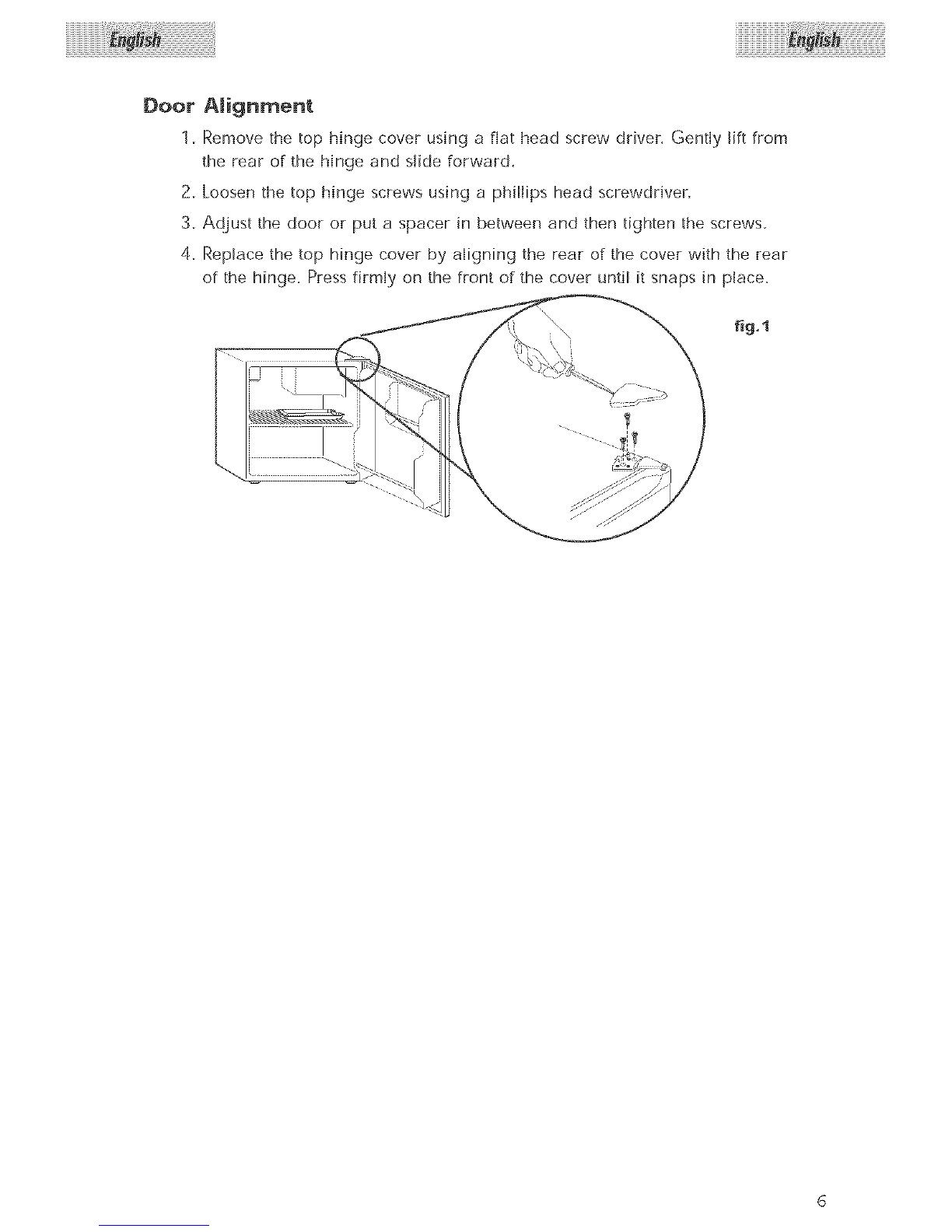 English

English

Door Alignment

1. Remove the top hinge cover using a flat head screw driver. Gently lift from the rear of the hinge and slide forward.

2. Loosen the top hinge screws using a phillips head screwdriver.

3. Adjust the door or put a spacer in between and then tighten the screws.

4. Replace the top hinge cover by aligning the rear of the cover with the rear of the hinge. Press firmly on the front of the cover until it snaps in place.

fig.1

6